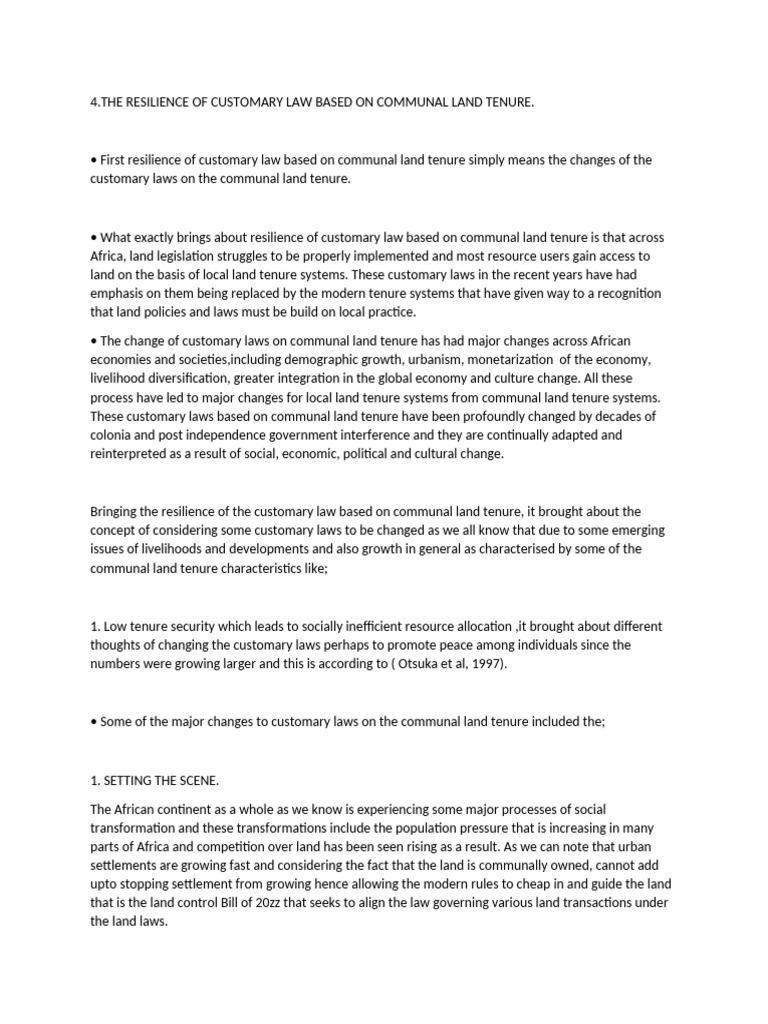 4.THE RESILIENCE OF CUSTOMARY LAW BASED ON COMMUNAL LAND TENURE.

• First resilience of customary law based on communal land tenure simply means the changes of the customary laws on the communal land tenure.

• What exactly brings about resilience of customary law based on communal land tenure is that across Africa, land legislation struggles to be properly implemented and most resource users gain access to land on the basis of local land tenure systems. These customary laws in the recent years have had emphasis on them being replaced by the modern tenure systems that have given way to a recognition that land policies and laws must be build on local practice.

• The change of customary laws on communal land tenure has had major changes across African economies and societies,including demographic growth, urbanism, monetarization of the economy, livelihood diversification, greater integration in the global economy and culture change. All these process have led to major changes for local land tenure systems from communal land tenure systems. These customary laws based on communal land tenure have been profoundly changed by decades of colonia and post independence government interference and they are continually adapted and reinterpreted as a result of social, economic, political and cultural change.

Bringing the resilience of the customary law based on communal land tenure, it brought about the concept of considering some customary laws to be changed as we all know that due to some emerging issues of livelihoods and developments and also growth in general as characterised by some of the communal land tenure characteristics like;

1. Low tenure security which leads to socially inefficient resource allocation ,it brought about different thoughts of changing the customary laws perhaps to promote peace among individuals since the numbers were growing larger and this is according to ( Otsuka et al, 1997).

• Some of the major changes to customary laws on the communal land tenure included the;

1. SETTING THE SCENE.

The African continent as a whole as we know is experiencing some major processes of social transformation and these transformations include the population pressure that is increasing in many parts of Africa and competition over land has been seen rising as a result. As we can note that urban settlements are growing fast and considering the fact that the land is communally owned, cannot add upto stopping settlement from growing hence allowing the modern rules to cheap in and guide the land that is the land control Bill of 20zz that seeks to align the law governing various land transactions under the land laws.